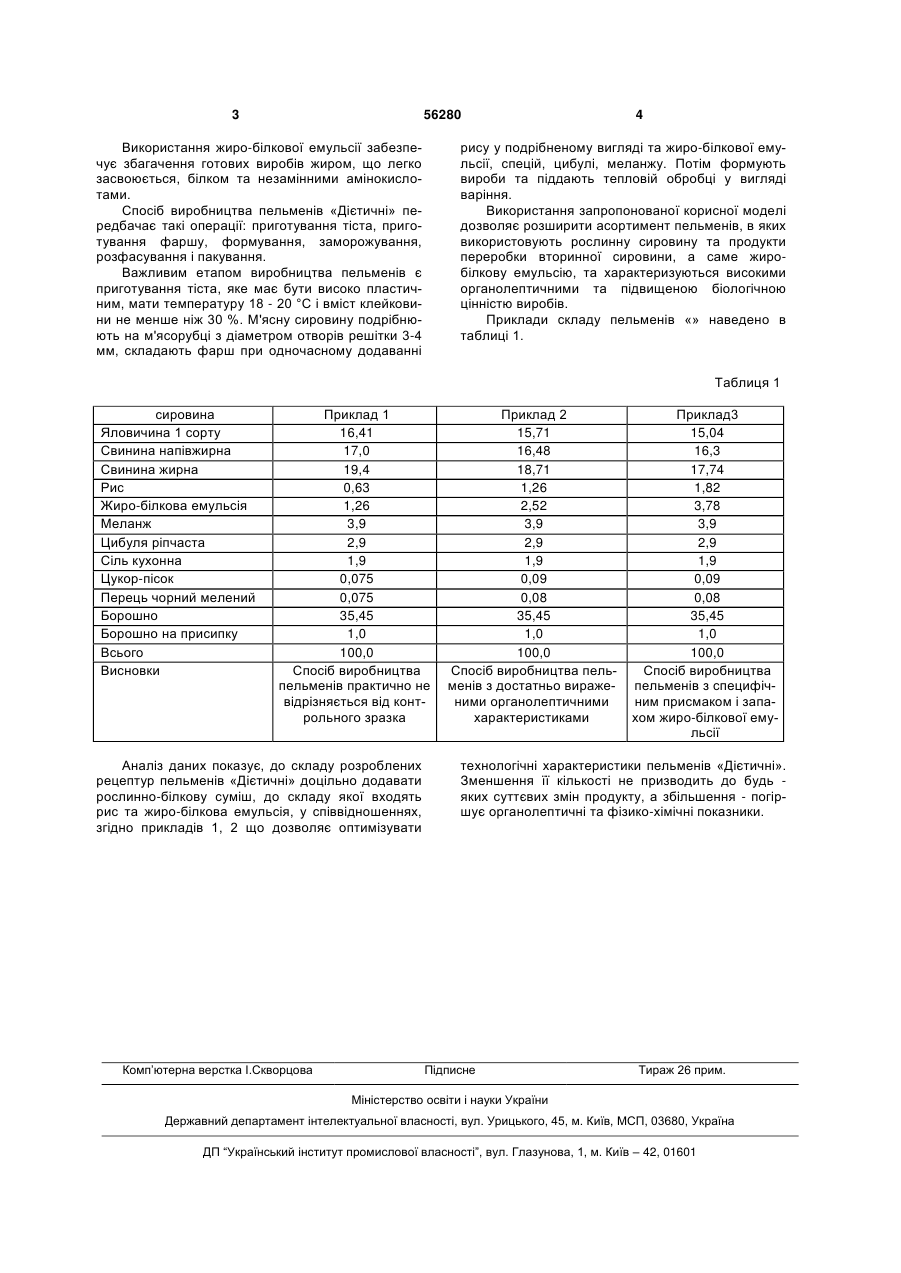 3 56280 4

Використання жиро-білкової емульсії забезпечує збагачення готових виробів жиром, що легко засвоюється, білком та незамінними амінокислотами.

Спосіб виробництва пельменів «Дієтичні» передбачає такі операції: приготування тіста, приготування фаршу, формування, заморожування, розфасування і пакування.

Важливим етапом виробництва пельменів є приготування тіста, яке має бути високо пластичним, мати температуру 18 - 20 °С і вміст клейковини не менше ніж 30 %. М'ясну сировину подрібнюють на м'ясорубці з діаметром отворів решітки 3-4 мм, складають фарш при одночасному додаванні рису у подрібненому вигляді та жиро-білкової емульсії, спецій, цибулі, меланжу. Потім формують вироби та піддають тепловій обробці у вигляді варіння.

Використання запропонованої корисної моделі дозволяє розширити асортимент пельменів, в яких використовують рослинну сировину та продукти переробки вторинної сировини, а саме жиро-білкову емульсію, та характеризуються високими органолептичними та підвищеною біологічною цінністю виробів.

Приклади складу пельменів «» наведено в таблиці 1.

Таблиця 1

| сировина | Приклад 1 | Приклад 2 | Приклад3 |
|---|---|---|---|
| Яловичина 1 сорту | 16,41 | 15,71 | 15,04 |
| Свинина напівжирна | 17,0 | 16,48 | 16,3 |
| Свинина жирна | 19,4 | 18,71 | 17,74 |
| Рис | 0,63 | 1,26 | 1,82 |
| Жиро-білкова емульсія | 1,26 | 2,52 | 3,78 |
| Меланж | 3,9 | 3,9 | 3,9 |
| Цибуля ріпчаста | 2,9 | 2,9 | 2,9 |
| Сіль кухонна | 1,9 | 1,9 | 1,9 |
| Цукор-пісок | 0,075 | 0,09 | 0,09 |
| Перець чорний мелений | 0,075 | 0,08 | 0,08 |
| Борошно | 35,45 | 35,45 | 35,45 |
| Борошно на присипку | 1,0 | 1,0 | 1,0 |
| Всього | 100,0 | 100,0 | 100,0 |
| Висновки | Спосіб виробництва пельменів практично не відрізняється від контрольного зразка | Спосіб виробництва пельменів з достатньо вираженими органолептичними характеристиками | Спосіб виробництва пельменів з специфічним присмаком і запахом жиро-білкової емульсії |

Аналіз даних показує, до складу розроблених рецептур пельменів «Дієтичні» доцільно додавати рослинно-білкову суміш, до складу якої входять рис та жиро-білкова емульсія, у співвідношеннях, згідно прикладів 1, 2 що дозволяє оптимізувати технологічні характеристики пельменів «Дієтичні». Зменшення її кількості не призводить до будь - яких суттєвих змін продукту, а збільшення - погіршує органолептичні та фізико-хімічні показники.

Комп'ютерна верстка І.Скворцова Підписне Тираж 26 прим.

Міністерство освіти і науки України

Державний департамент інтелектуальної власності, вул. Урицького, 45, м. Київ, МСП, 03680, Україна

ДП "Український інститут промислової власності", вул. Глазунова, 1, м. Київ – 42, 01601